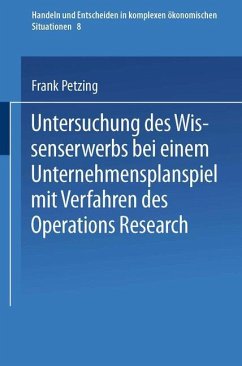 Handeln und Entscheiden in komplexen ökonomischen Situationen 8

Frank Petzing

Untersuchung des Wissenserwerbs bei einem Unternehmensplanspiel mit Verfahren des Operations Research